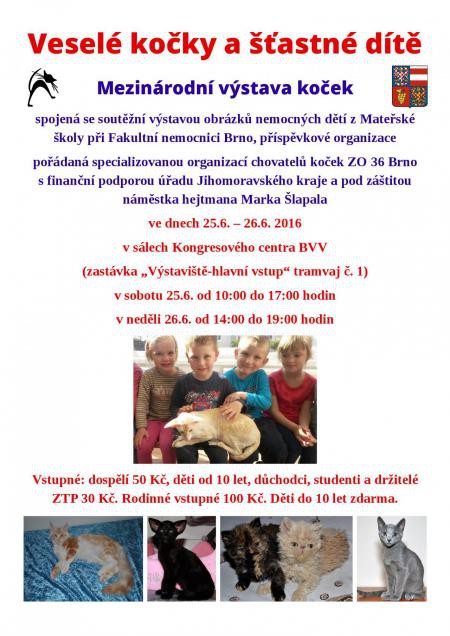 Veselé kočky a šťastné dítě

Mezinárodní výstava koček

spojená se soutěžní výstavou obrázků nemocných dětí z Mateřské školy při Fakultní nemocnici Brno, příspěvkové organizace

pořádaná specializovanou organizací chovatelů koček ZO 36 Brno s finanční podporou úřadu Jihomoravského kraje a pod záštitou náměstka hejtmana Marka Šlapala

ve dnech 25.6. – 26.6. 2016

v sálech Kongresového centra BVV

(zastávka „Výstaviště-hlavní vstup“ tramvaj č. 1)

v sobotu 25.6. od 10:00 do 17:00 hodin

v neděli 26.6. od 14:00 do 19:00 hodin

Vstupné: dospělí 50 Kč, děti od 10 let, důchodci, studenti a držitelé ZTP 30 Kč. Rodinné vstupné 100 Kč. Děti do 10 let zdarma.